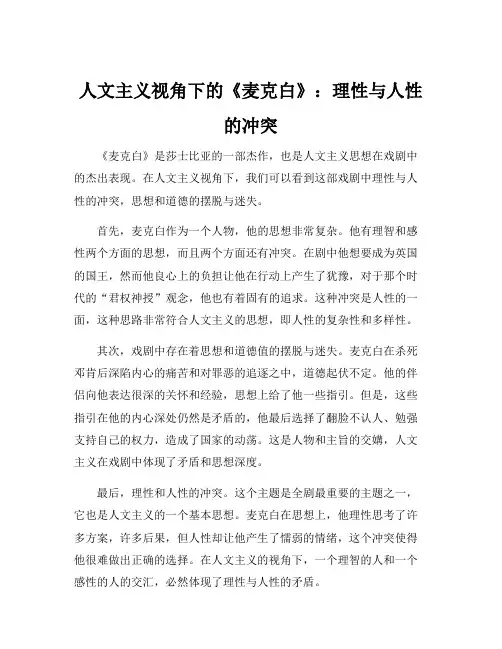 人文主义视角下的《麦克白》：理性与人性的冲突

《麦克白》是莎士比亚的一部杰作，也是人文主义思想在戏剧中的杰出表现。在人文主义视角下，我们可以看到这部戏剧中理性与人性的冲突，思想和道德的摆脱与迷失。

首先，麦克白作为一个人物，他的思想非常复杂。他有理智和感性两个方面的思想，而且两个方面还有冲突。在剧中他想要成为英国的国王，然而他良心上的负担让他在行动上产生了犹豫，对于那个时代的“君权神授”观念，他也有着固有的追求。这种冲突是人性的一面，这种思路非常符合人文主义的思想，即人性的复杂性和多样性。

其次，戏剧中存在着思想和道德值的摆脱与迷失。麦克白在杀死邓肯后深陷内心的痛苦和对罪恶的追逐之中，道德起伏不定。他的伴侣向他表达很深的关怀和经验，思想上给了他一些指引。但是，这些指引在他的内心深处仍然是矛盾的，他最后选择了翻脸不认人、勉强支持自己的权力，造成了国家的动荡。这是人物和主旨的交媾，人文主义在戏剧中体现了矛盾和思想深度。

最后，理性和人性的冲突。这个主题是全剧最重要的主题之一，它也是人文主义的一个基本思想。麦克白在思想上，他理性思考了许多方案，许多后果，但人性却让他产生了懦弱的情绪，这个冲突使得他很难做出正确的选择。在人文主义的视角下，一个理智的人和一个感性的人的交汇，必然体现了理性与人性的矛盾。